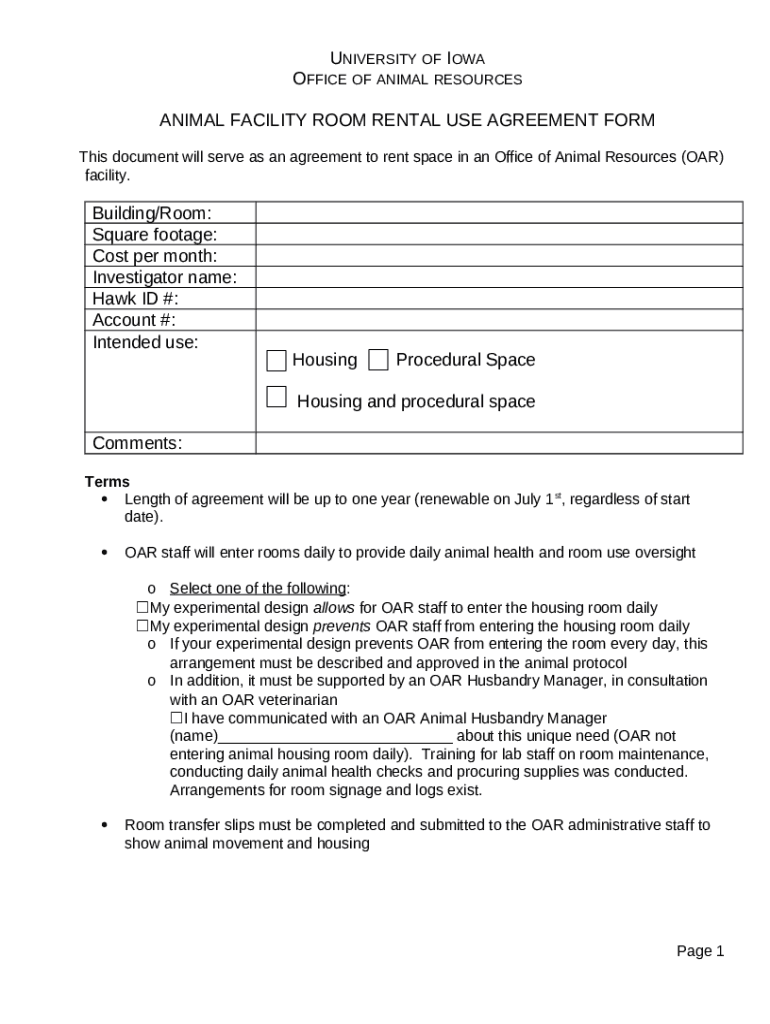 UNIVERSITY OF IOWA
OFFICE OF ANIMAL RESOURCES

ANIMAL FACILITY ROOM RENTAL USE AGREEMENT FORM

This document will serve as an agreement to rent space in an Office of Animal Resources (OAR) facility.

| Building/Room: | |
|---|---|
| Square footage: | |
| Cost per month: | |
| Investigator name: | |
| Hawk ID #: | |
| Account #: | |
| Intended use: | ☐ Housing ☐ Procedural Space ☐ Housing and procedural space |
| Comments: | |

Terms
• Length of agreement will be up to one year (renewable on July 1$^{st}$, regardless of start date).

• OAR staff will enter rooms daily to provide daily animal health and room use oversight

o Select one of the following:
☐My experimental design allows for OAR staff to enter the housing room daily
☐My experimental design prevents OAR staff from entering the housing room daily
o If your experimental design prevents OAR from entering the room every day, this arrangement must be described and approved in the animal protocol
o In addition, it must be supported by an OAR Husbandry Manager, in consultation with an OAR veterinarian
☐I have communicated with an OAR Animal Husbandry Manager (name)____________________________ about this unique need (OAR not entering animal housing room daily). Training for lab staff on room maintenance, conducting daily animal health checks and procuring supplies was conducted. Arrangements for room signage and logs exist.

• Room transfer slips must be completed and submitted to the OAR administrative staff to show animal movement and housing

Page 1